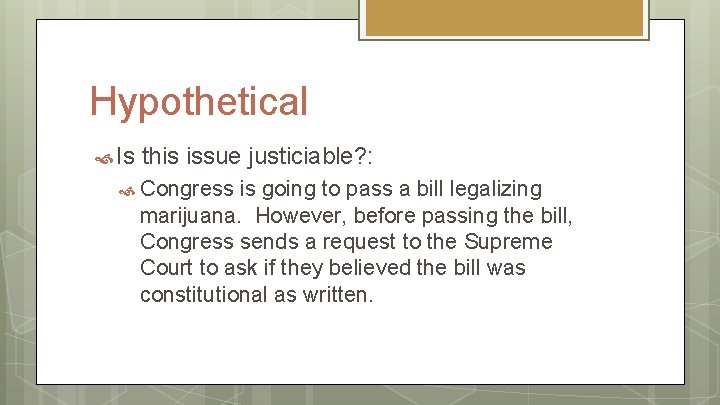 Hypothetical

Is this issue justiciable?:

Congress is going to pass a bill legalizing marijuana. However, before passing the bill, Congress sends a request to the Supreme Court to ask if they believed the bill was constitutional as written.